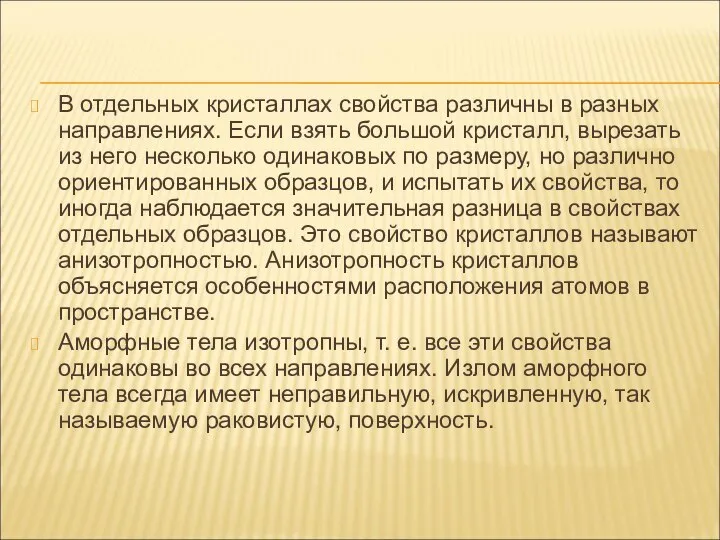 В отдельных кристаллах свойства различны в разных направлениях. Если взять большой кристалл, вырезать из него несколько одинаковых по размеру, но различно ориентированных образцов, и испытать их свойства, то иногда наблюдается значительная разница в свойствах отдельных образцов. Это свойство кристаллов называют анизотропностью. Анизотропность кристаллов объясняется особенностями расположения атомов в пространстве.

Аморфные тела изотропны, т. е. все эти свойства одинаковы во всех направлениях. Излом аморфного тела всегда имеет неправильную, искривленную, так называемую раковистую, поверхность.